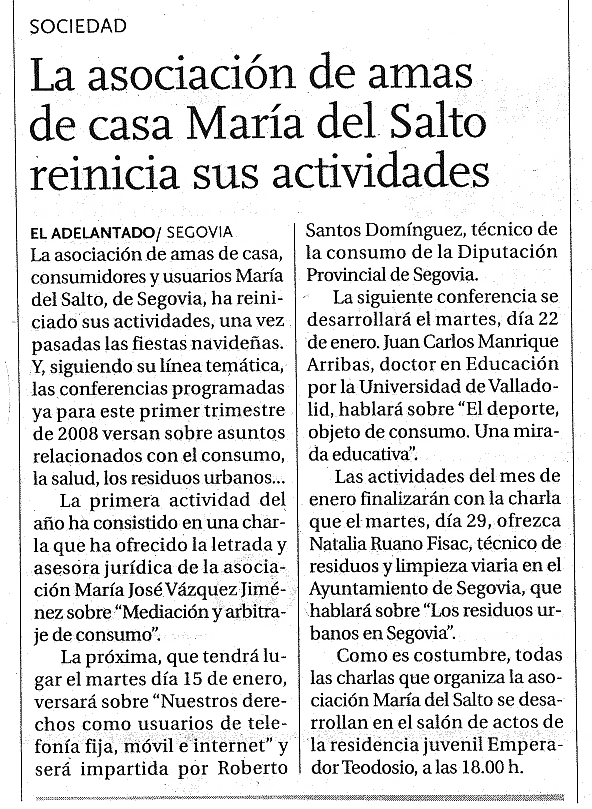 SOCIEDAD

La asociación de amas de casa María del Salto reinicia sus actividades

EL ADELANTADO/ SEGOVIA
La asociación de amas de casa, consumidores y usuarios María del Salto, de Segovia, ha reiniciado sus actividades, una vez pasadas las fiestas navideñas. Y, siguiendo su línea temática, las conferencias programadas ya para este primer trimestre de 2008 versan sobre asuntos relacionados con el consumo, la salud, los residuos urbanos...

La primera actividad del año ha consistido en una charla que ha ofrecido la letrada y asesora jurídica de la asociación María José Vázquez Jiménez sobre "Mediación y arbitraje de consumo".

La próxima, que tendrá lugar el martes día 15 de enero, versará sobre "Nuestros derechos como usuarios de telefonía fija, móvil e internet" y será impartida por Roberto Santos Domínguez, técnico de la consumo de la Diputación Provincial de Segovia.

La siguiente conferencia se desarrollará el martes, día 22 de enero. Juan Carlos Manrique Arribas, doctor en Educación por la Universidad de Valladolid, hablará sobre "El deporte, objeto de consumo. Una mirada educativa".

Las actividades del mes de enero finalizarán con la charla que el martes, día 29, ofrezca Natalia Ruano Fisac, técnico de residuos y limpieza viaria en el Ayuntamiento de Segovia, que hablará sobre "Los residuos urbanos en Segovia".

Como es costumbre, todas las charlas que organiza la asociación María del Salto se desarrollan en el salón de actos de la residencia juvenil Emperador Teodosio, a las 18.00 h.